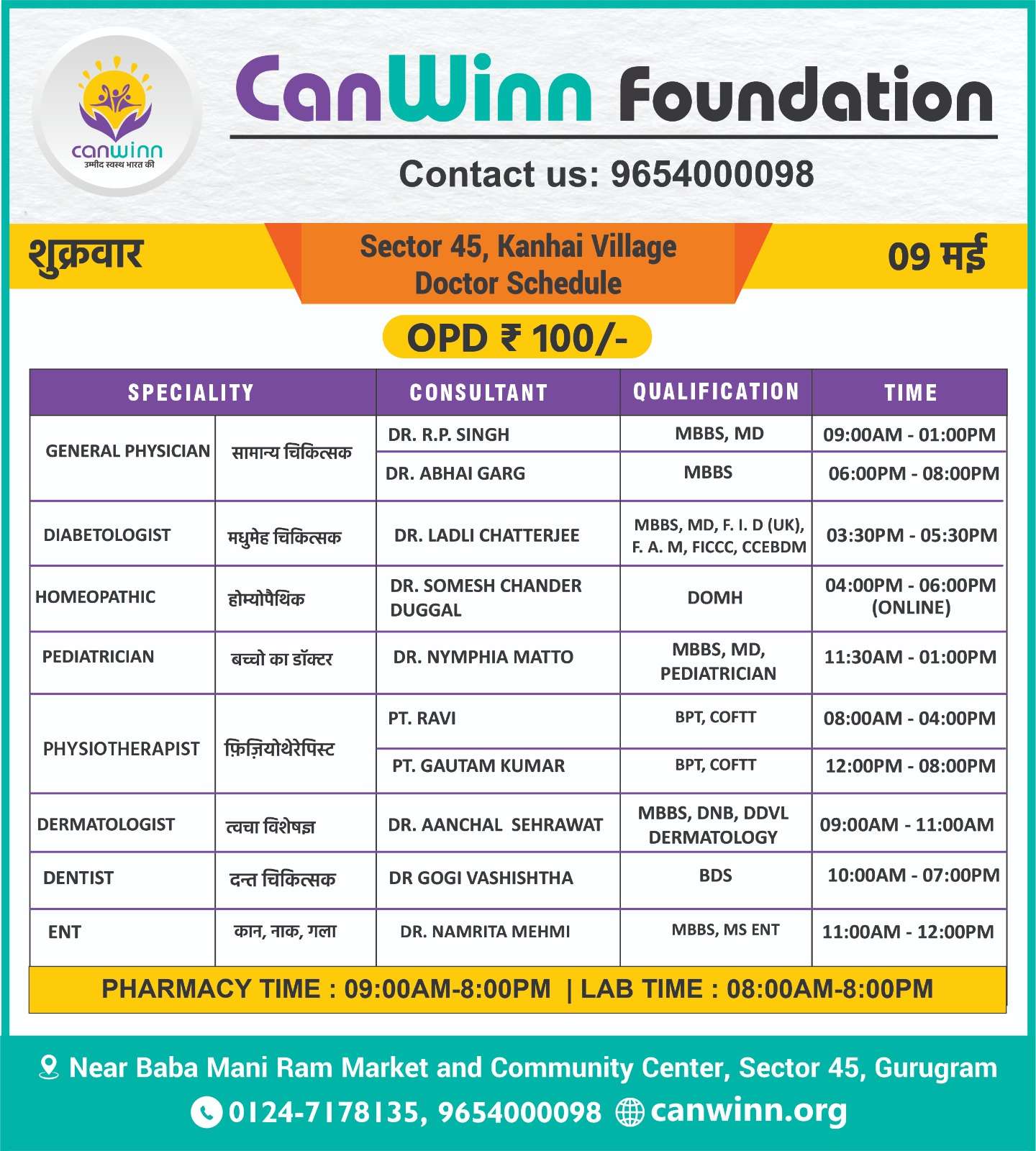 canwinn
उम्मीद स्वस्थ भारत की

CanWinn Foundation

Contact us: 9654000098

शुक्रवार

Sector 45, Kanhai Village
Doctor Schedule

09 मई

OPD ₹ 100/-

| SPECIALITY | | CONSULTANT | QUALIFICATION | TIME |
|---|---|---|---|---|
| GENERAL PHYSICIAN | सामान्य चिकित्सक | DR. R.P. SINGH | MBBS, MD | 09:00AM - 01:00PM |
| | | DR. ABHAI GARG | MBBS | 06:00PM - 08:00PM |
| DIABETOLOGIST | मधुमेह चिकित्सक | DR. LADLI CHATTERJEE | MBBS, MD, F. I. D (UK), F. A. M, FICCC, CCEBDM | 03:30PM - 05:30PM |
| HOMEOPATHIC | होम्योपैथिक | DR. SOMESH CHANDER DUGGAL | DOMH | 04:00PM - 06:00PM (ONLINE) |
| PEDIATRICIAN | बच्चो का डॉक्टर | DR. NYMPHIA MATTO | MBBS, MD, PEDIATRICIAN | 11:30AM - 01:00PM |
| PHYSIOTHERAPIST | फ़िज़ियोथेरेपिस्ट | PT. RAVI | BPT, COFTT | 08:00AM - 04:00PM |
| | | PT. GAUTAM KUMAR | BPT, COFTT | 12:00PM - 08:00PM |
| DERMATOLOGIST | त्वचा विशेषज्ञ | DR. AANCHAL SEHRAWAT | MBBS, DNB, DDVL DERMATOLOGY | 09:00AM - 11:00AM |
| DENTIST | दन्त चिकित्सक | DR GOGI VASHISHTHA | BDS | 10:00AM - 07:00PM |
| ENT | कान, नाक, गला | DR. NAMRITA MEHMI | MBBS, MS ENT | 11:00AM - 12:00PM |

PHARMACY TIME : 09:00AM-8:00PM | LAB TIME : 08:00AM-8:00PM

Near Baba Mani Ram Market and Community Center, Sector 45, Gurugram
0124-7178135, 9654000098 canwinn.org